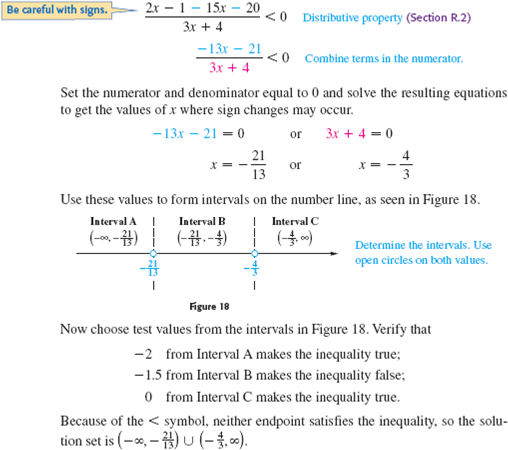 Be careful with signs. $\frac{2x - 1 - 15x - 20}{3x + 4} < 0$ Distributive property (Section R.2)

$\frac{-13x - 21}{3x + 4} < 0$ Combine terms in the numerator.

Set the numerator and denominator equal to 0 and solve the resulting equations to get the values of $x$ where sign changes may occur.

$-13x - 21 = 0$ or $3x + 4 = 0$

$x = -\frac{21}{13}$ or $x = -\frac{4}{3}$

Use these values to form intervals on the number line, as seen in Figure 18.

Interval A $\left(-\infty, -\frac{21}{13}\right)$ Interval B $\left(-\frac{21}{13}, -\frac{4}{3}\right)$ Interval C $\left(-\frac{4}{3}, \infty\right)$

$-\frac{21}{13}$ $-\frac{4}{3}$

Determine the intervals. Use open circles on both values.

Figure 18

Now choose test values from the intervals in Figure 18. Verify that

$-2$ from Interval A makes the inequality true;

$-1.5$ from Interval B makes the inequality false;

$0$ from Interval C makes the inequality true.

Because of the $<$ symbol, neither endpoint satisfies the inequality, so the solution set is $\left(-\infty, -\frac{21}{13}\right) \cup \left(-\frac{4}{3}, \infty\right)$.